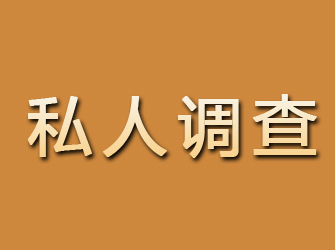 私人调查